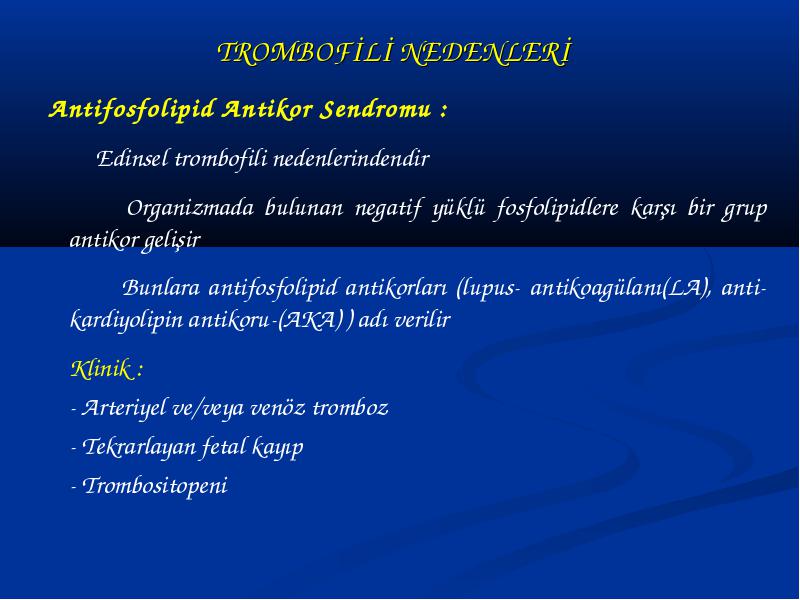 TROMBOFİLİ NEDENLERİ

Antifosfolipid Antikor Sendromu :

Edinsel trombofili nedenlerindendir

Organizmada bulunan negatif yüklü fosfolipidlere karşı bir grup antikor gelişir

Bunlara antifosfolipid antikorları (lupus- antikoagülanı(LA), anti-kardiyolipin antikoru-(AKA) ) adı verilir

Klinik :

- Arteriyel ve/veya venöz tromboz

- Tekrarlayan fetal kayıp

- Trombositopeni